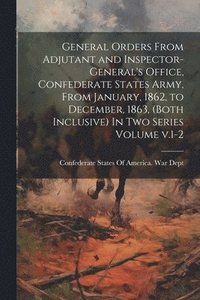 General Orders From Adjutant and Inspector-General's Office, Confederate States Army, From January, 1862, to December, 1863, (Both Inclusive) In Two Series Volume v.1-2

Confederate States Of America. War Dept